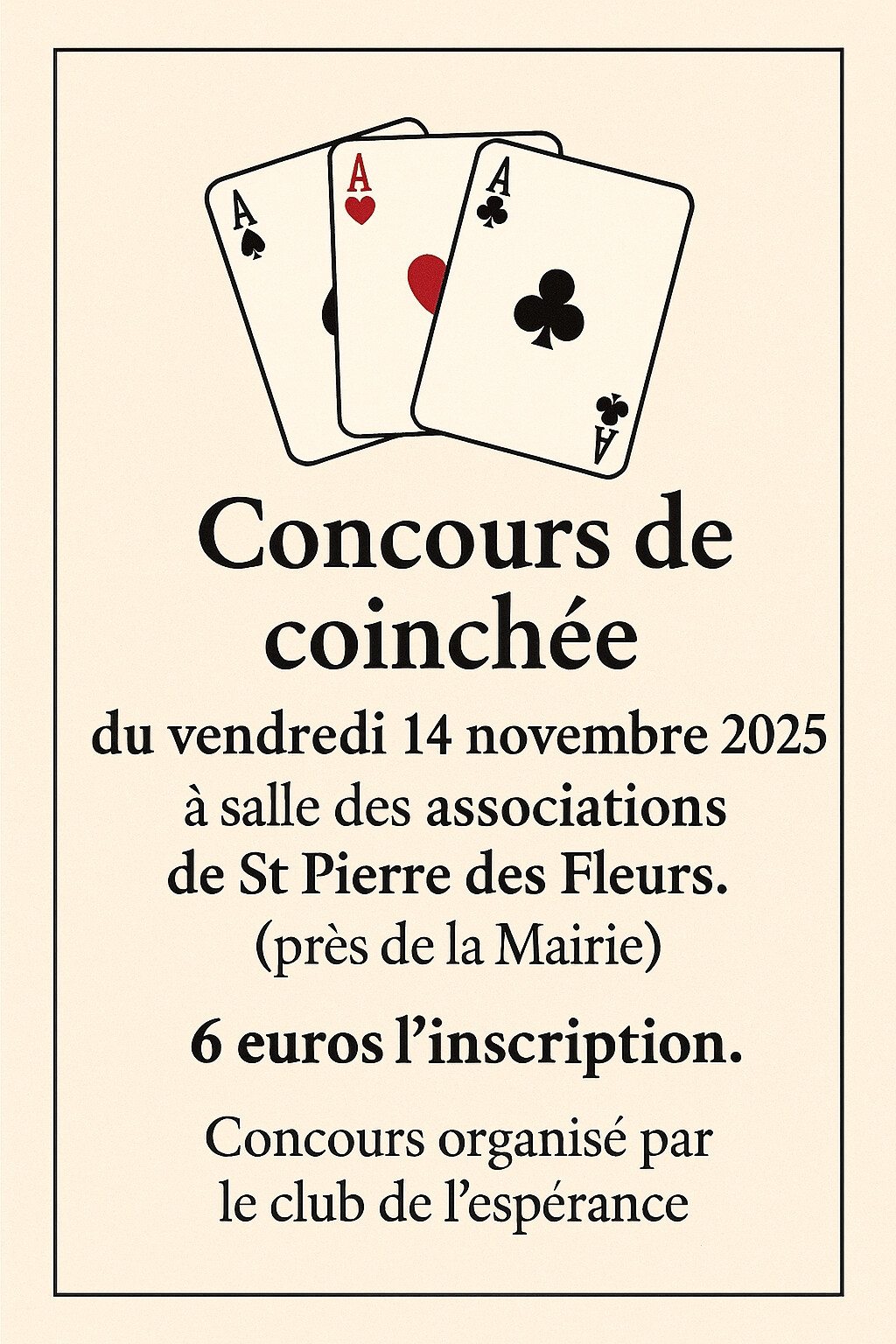 A
A
A
A

Concours de coinchée

du vendredi 14 novembre 2025
à salle des associations
de St Pierre des Fleurs.
(près de la Mairie)

6 euros l'inscription.

Concours organisé par
le club de l'espérance